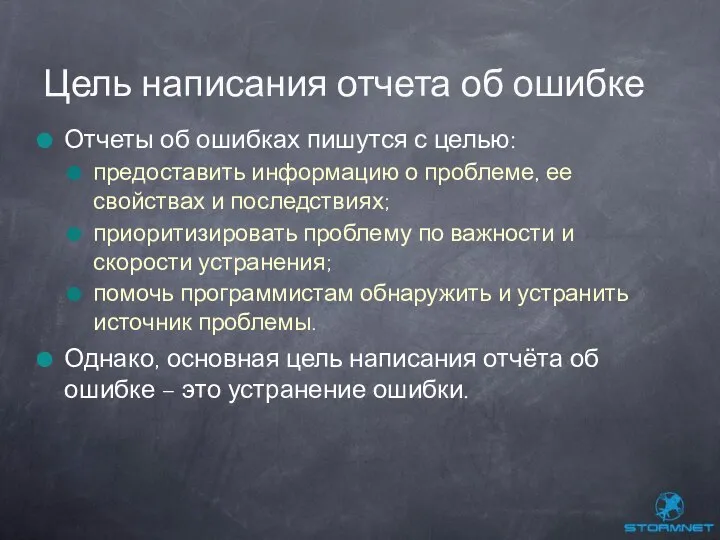 Цель написания отчета об ошибке

Отчеты об ошибках пишутся с целью:

предоставить информацию о проблеме, ее свойствах и последствиях;

приоритизировать проблему по важности и скорости устранения;

помочь программистам обнаружить и устранить источник проблемы.

Однако, основная цель написания отчёта об ошибке – это устранение ошибки.

STORMNET